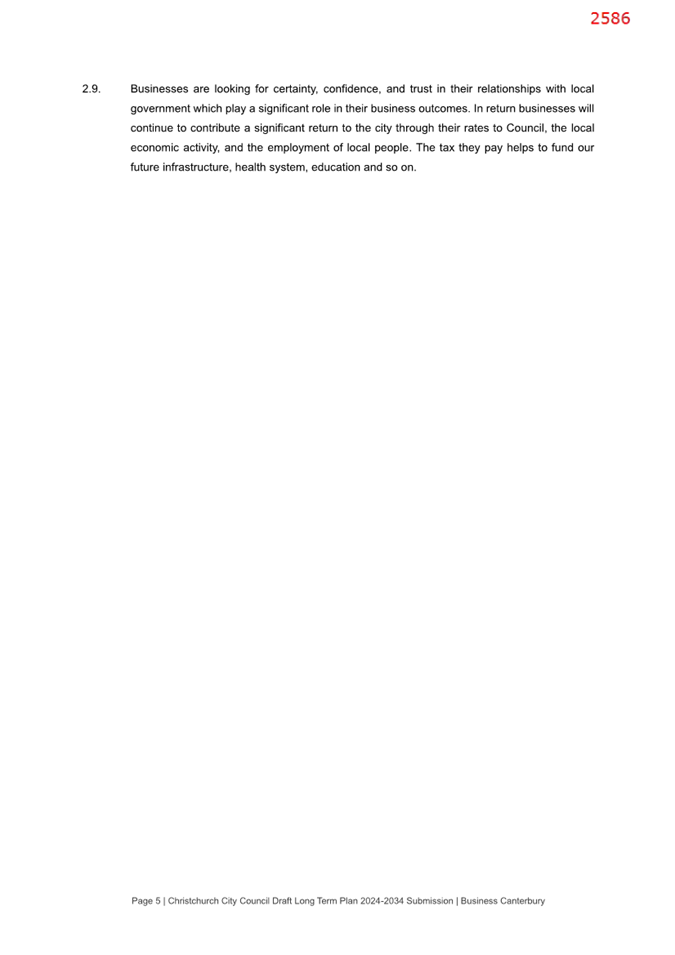 2586

2.9. Businesses are looking for certainty, confidence, and trust in their relationships with local government which play a significant role in their business outcomes. In return businesses will continue to contribute a significant return to the city through their rates to Council, the local economic activity, and the employment of local people. The tax they pay helps to fund our future infrastructure, health system, education and so on.

Page 5 | Christchurch City Council Draft Long Term Plan 2024-2034 Submission | Business Canterbury